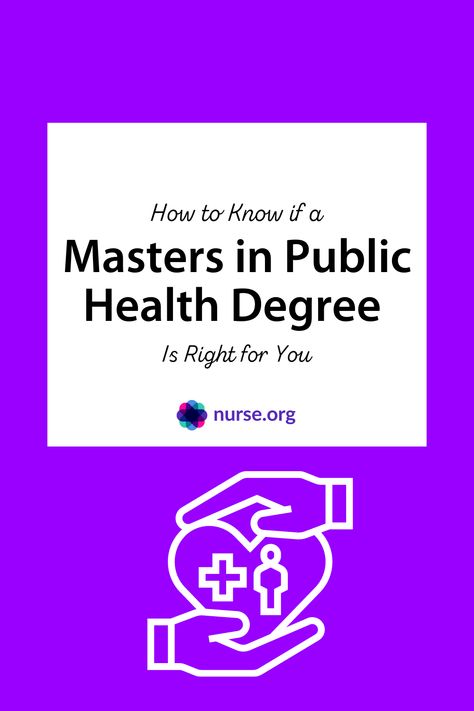 How to Know if a
Masters in Public Health Degree
Is Right for You

nurse.org